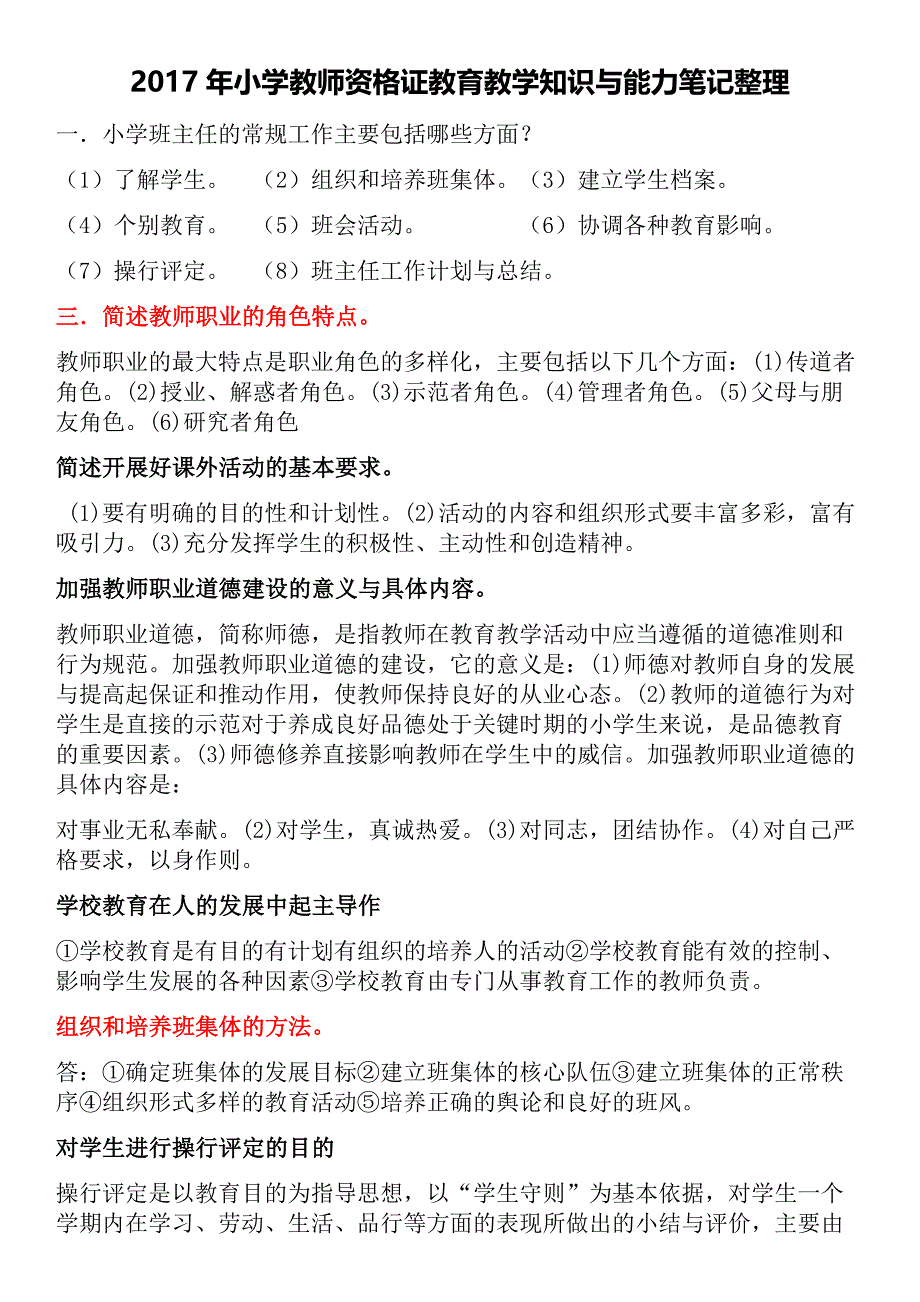 2017 年小学教师资格证教育教学知识与能力笔记整理

一．小学班主任的常规工作主要包括哪些方面？

（1）了解学生。　（2）组织和培养班集体。（3）建立学生档案。

（4）个别教育。　（5）班会活动。　　（6）协调各种教育影响。

（7）操行评定。　（8）班主任工作计划与总结。

三．简述教师职业的角色特点。

教师职业的最大特点是职业角色的多样化，主要包括以下几个方面：(1)传道者角色。(2)授业、解惑者角色。(3)示范者角色。(4)管理者角色。(5)父母与朋友角色。(6)研究者角色

简述开展好课外活动的基本要求。

(1)要有明确的目的性和计划性。(2)活动的内容和组织形式要丰富多彩，富有吸引力。(3)充分发挥学生的积极性、主动性和创造精神。

加强教师职业道德建设的意义与具体内容。

教师职业道德，简称师德，是指教师在教育教学活动中应当遵循的道德准则和行为规范。加强教师职业道德的建设，它的意义是：(1)师德对教师自身的发展与提高起保证和推动作用，使教师保持良好的从业心态。(2)教师的道德行为对学生是直接的示范对于养成良好品德处于关键时期的小学生来说，是品德教育的重要因素。(3)师德修养直接影响教师在学生中的威信。加强教师职业道德的具体内容是：

对事业无私奉献。(2)对学生，真诚热爱。(3)对同志，团结协作。(4)对自己严格要求，以身作则。

学校教育在人的发展中起主导作

①学校教育是有目的有计划有组织的培养人的活动②学校教育能有效的控制、影响学生发展的各种因素③学校教育由专门从事教育工作的教师负责。

组织和培养班集体的方法。

答：①确定班集体的发展目标②建立班集体的核心队伍③建立班集体的正常秩序④组织形式多样的教育活动⑤培养正确的舆论和良好的班风。

对学生进行操行评定的目的

操行评定是以教育目的为指导思想，以“学生守则”为基本依据，对学生一个学期内在学习、劳动、生活、品行等方面的表现所做出的小结与评价，主要由